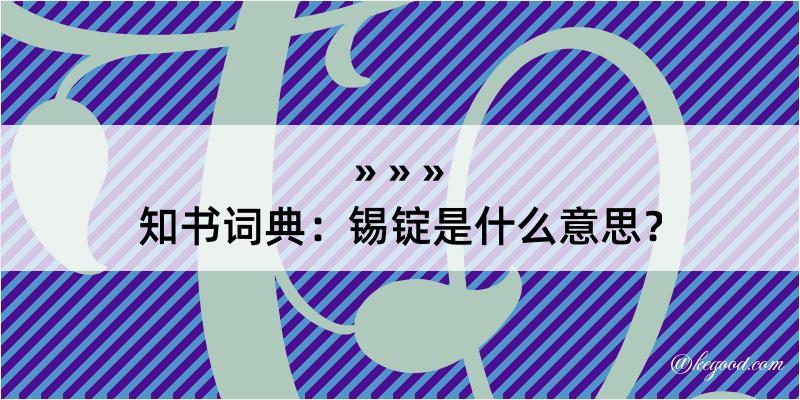 » » »
知书词典：锡锭是什么意思？

@kegood.com